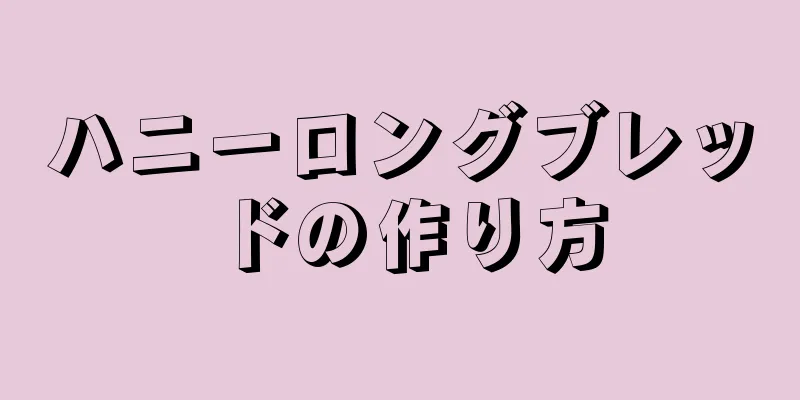 ハニーロングブレッドの作り方